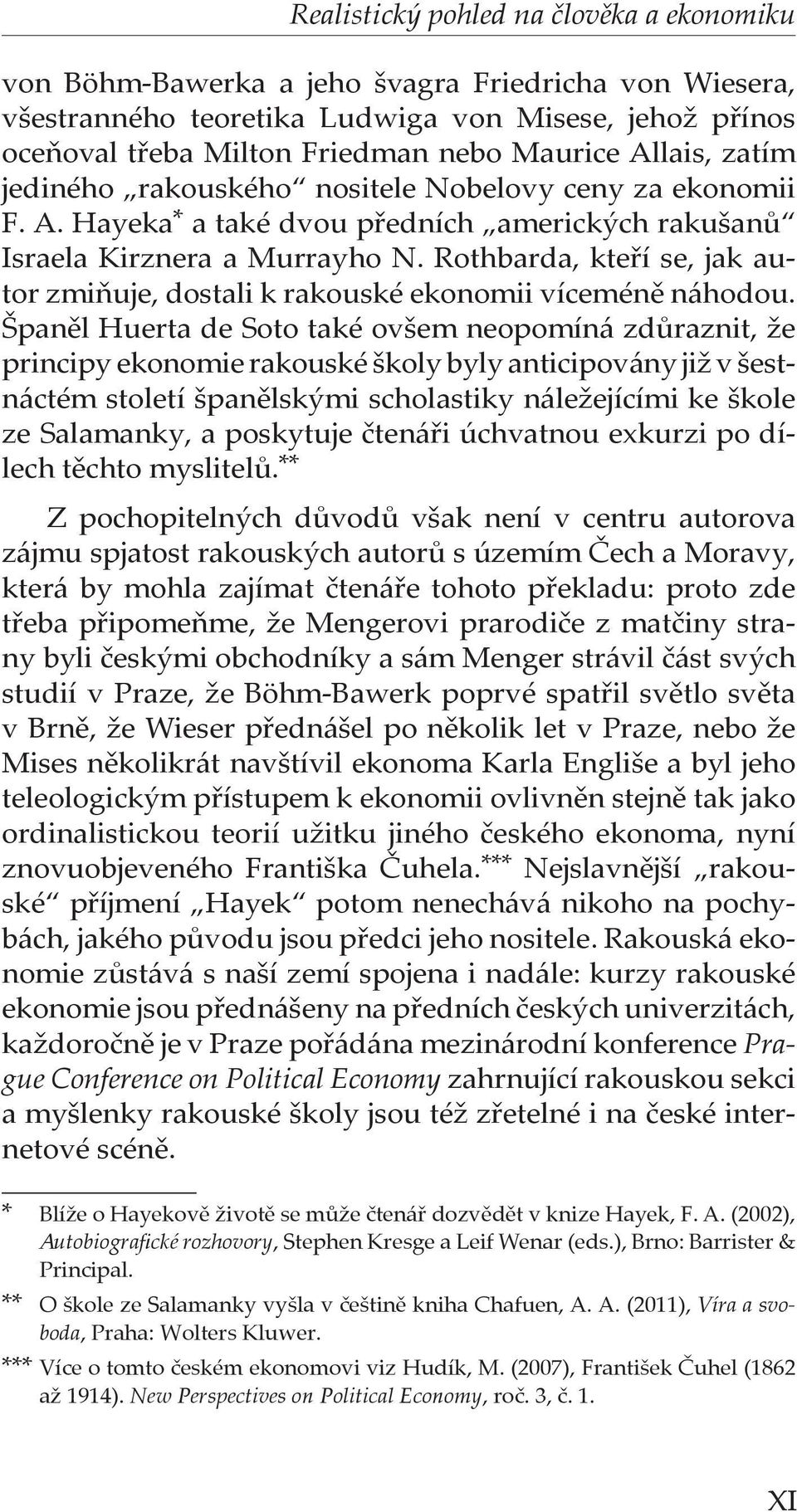 Realistický pohled na člověka a ekonomiku

von Böhm-Bawerka a jeho švagra Friedricha von Wiesera, všestranného teoretika Ludwiga von Misese, jehož přínos oceňoval třeba Milton Friedman nebo Maurice Allais, zatím jediného „rakouského“ nositele Nobelovy ceny za ekonomii F. A. Hayeka* a také dvou předních „amerických rakušanů“ Israela Kirznera a Murrayho N. Rothbarda, kteří se, jak autor zmiňuje, dostali k rakouské ekonomii víceméně náhodou. Španěl Huerta de Soto také ovšem neopomíná zdůraznit, že principy ekonomie rakouské školy byly anticipovány již v šestnáctém století španělskými scholastiky náležejícími ke škole ze Salamanky, a poskytuje čtenáři úchvatnou exkurzi po dílech těchto myslitelů.**

Z pochopitelných důvodů však není v centru autorova zájmu spjatost rakouských autorů s územím Čech a Moravy, která by mohla zajímat čtenáře tohoto překladu: proto zde třeba připomeňme, že Mengerovi prarodiče z matčiny strany byli českými obchodníky a sám Menger strávil část svých studií v Praze, že Böhm-Bawerk poprvé spatřil světlo světa v Brně, že Wieser přednášel po několik let v Praze, nebo že Mises několikrát navštívil ekonoma Karla Engliše a byl jeho teleologickým přístupem k ekonomii ovlivněn stejně tak jako ordinalistickou teorií užitku jiného českého ekonoma, nyní znovuobjeveného Františka Čuhela.*** Nejslavnější „rakouské“ příjmení „Hayek“ potom nenechává nikoho na pochybách, jakého původu jsou předci jeho nositele. Rakouská ekonomie zůstává s naší zemí spojena i nadále: kurzy rakouské ekonomie jsou přednášeny na předních českých univerzitách, každoročně je v Praze pořádána mezinárodní konference Prague Conference on Political Economy zahrnující rakouskou sekci a myšlenky rakouské školy jsou též zřetelné i na české internetové scéně.

* Blíže o Hayekově životě se může čtenář dozvědět v knize Hayek, F. A. (2002), Autobiografické rozhovory, Stephen Kresge a Leif Wenar (eds.), Brno: Barrister & Principal.

** O škole ze Salamanky vyšla v češtině kniha Chafuen, A. A. (2011), Víra a svoboda, Praha: Wolters Kluwer.

*** Více o tomto českém ekonomovi viz Hudík, M. (2007), František Čuhel (1862 až 1914). New Perspectives on Political Economy, roč. 3, č. 1.

XI